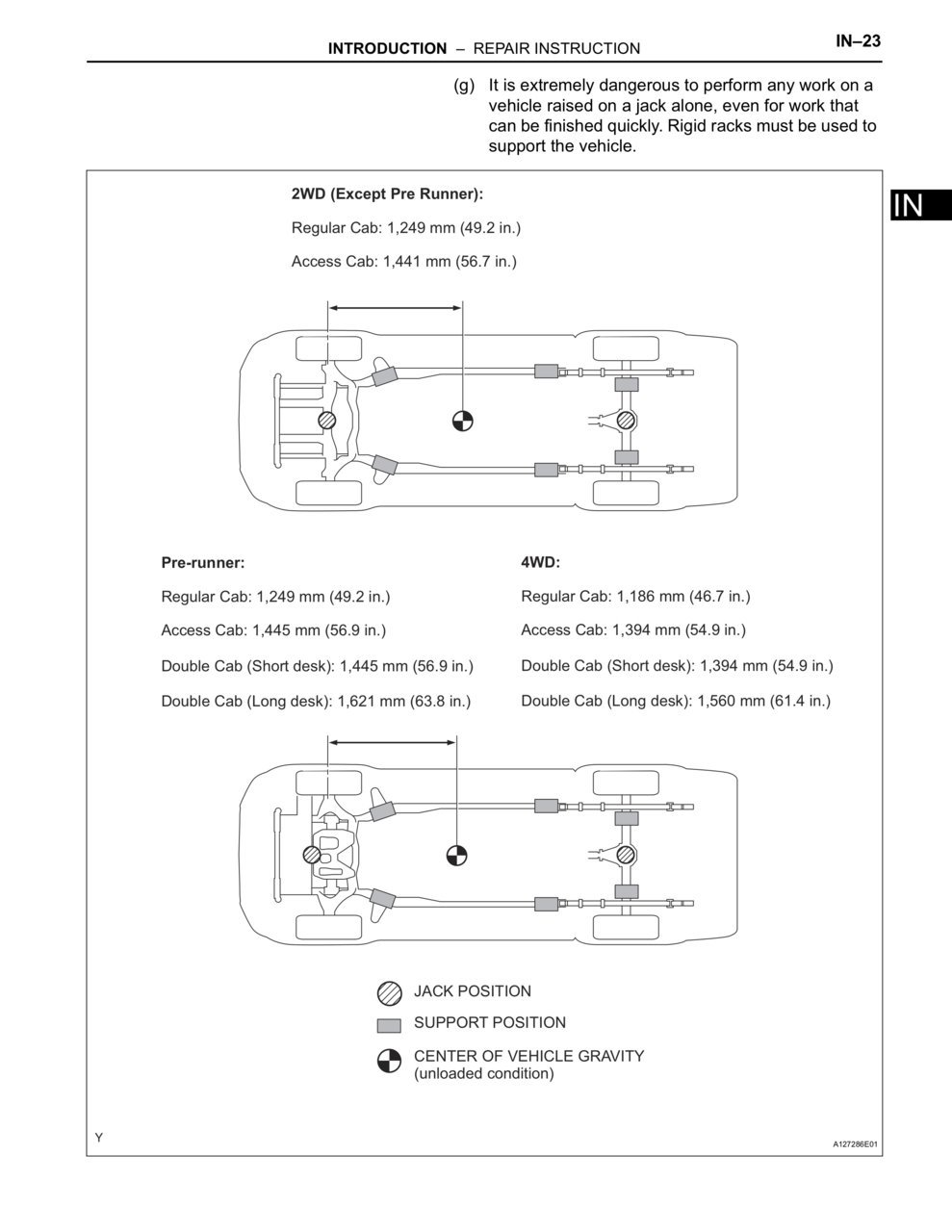 INTRODUCTION – REPAIR INSTRUCTION

IN–23

(g) It is extremely dangerous to perform any work on a vehicle raised on a jack alone, even for work that can be finished quickly. Rigid racks must be used to support the vehicle.

IN

2WD (Except Pre Runner):

Regular Cab: 1,249 mm (49.2 in.)

Access Cab: 1,441 mm (56.7 in.)

Pre-runner:

Regular Cab: 1,249 mm (49.2 in.)

Access Cab: 1,445 mm (56.9 in.)

Double Cab (Short desk): 1,445 mm (56.9 in.)

Double Cab (Long desk): 1,621 mm (63.8 in.)

4WD:

Regular Cab: 1,186 mm (46.7 in.)

Access Cab: 1,394 mm (54.9 in.)

Double Cab (Short desk): 1,394 mm (54.9 in.)

Double Cab (Long desk): 1,560 mm (61.4 in.)

JACK POSITION

SUPPORT POSITION

CENTER OF VEHICLE GRAVITY
(unloaded condition)

Y

A127286E01